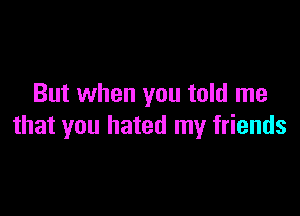 But when you told me
that you hated my friends